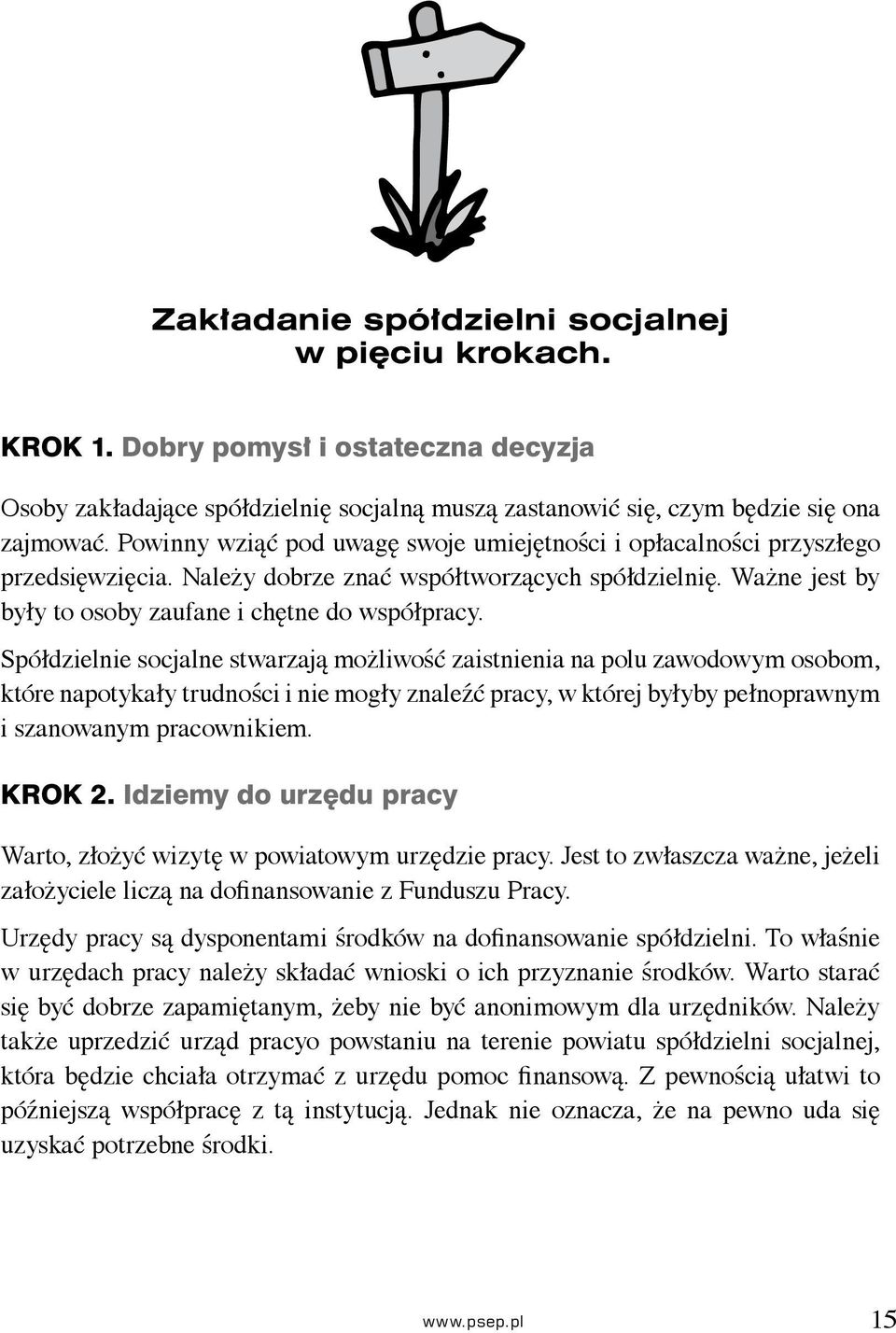 Zakładanie spółdzielni socjalnej w pięciu krokach.

KROK 1. Dobry pomysł i ostateczna decyzja

Osoby zakładające spółdzielnię socjalną muszą zastanowić się, czym będzie się ona zajmować. Powinny wziąć pod uwagę swoje umiejętności i opłacalności przyszłego przedsięwzięcia. Należy dobrze znać współtworzących spółdzielnię. Ważne jest by były to osoby zaufane i chętne do współpracy.

Spółdzielnie socjalne stwarzają możliwość zaistnienia na polu zawodowym osobom, które napotykały trudności i nie mogły znaleźć pracy, w której byłyby pełnoprawnym i szanowanym pracownikiem.

KROK 2. Idziemy do urzędu pracy

Warto, złożyć wizytę w powiatowym urzędzie pracy. Jest to zwłaszcza ważne, jeżeli założyciele liczą na dofinansowanie z Funduszu Pracy.

Urzędy pracy są dysponentami środków na dofinansowanie spółdzielni. To właśnie w urzędach pracy należy składać wnioski o ich przyznanie środków. Warto starać się być dobrze zapamiętanym, żeby nie być anonimowym dla urzędników. Należy także uprzedzić urząd pracyo powstaniu na terenie powiatu spółdzielni socjalnej, która będzie chciała otrzymać z urzędu pomoc finansową. Z pewnością ułatwi to późniejszą współpracę z tą instytucją. Jednak nie oznacza, że na pewno uda się uzyskać potrzebne środki.

www.psep.pl 15